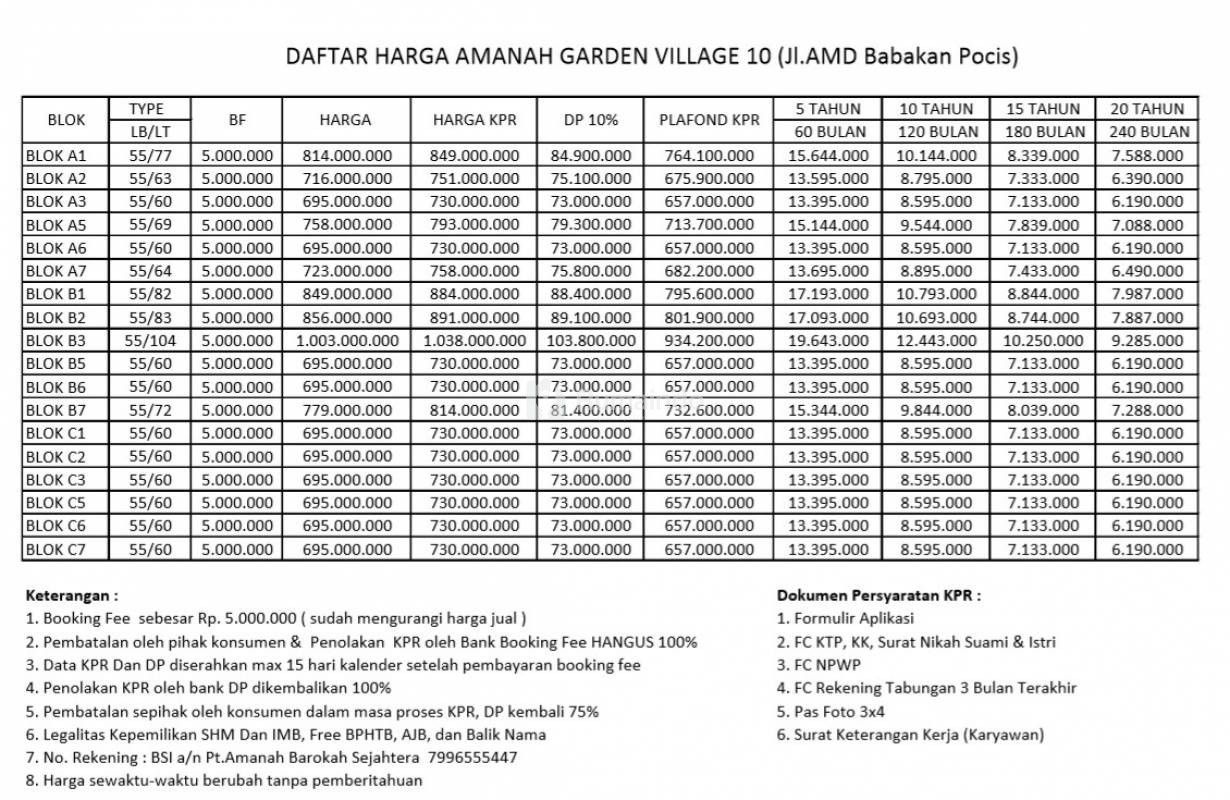 DAFTAR HARGA AMANAH GARDEN VILLAGE 10 (Jl.AMD Babakan Pocis)

| BLOK | TYPE LB/LT | BF | HARGA | HARGA KPR | DP 10% | PLAFOND KPR | 5 TAHUN 60 BULAN | 10 TAHUN 120 BULAN | 15 TAHUN 180 BULAN | 20 TAHUN 240 BULAN |
|---|---|---|---|---|---|---|---|---|---|---|
| BLOK A1 | 55/77 | 5.000.000 | 814.000.000 | 849.000.000 | 84.900.000 | 764.100.000 | 15.644.000 | 10.144.000 | 8.339.000 | 7.588.000 |
| BLOK A2 | 55/63 | 5.000.000 | 716.000.000 | 751.000.000 | 75.100.000 | 675.900.000 | 13.595.000 | 8.795.000 | 7.333.000 | 6.390.000 |
| BLOK A3 | 55/60 | 5.000.000 | 695.000.000 | 730.000.000 | 73.000.000 | 657.000.000 | 13.395.000 | 8.595.000 | 7.133.000 | 6.190.000 |
| BLOK A5 | 55/69 | 5.000.000 | 758.000.000 | 793.000.000 | 79.300.000 | 713.700.000 | 15.144.000 | 9.544.000 | 7.839.000 | 7.088.000 |
| BLOK A6 | 55/60 | 5.000.000 | 695.000.000 | 730.000.000 | 73.000.000 | 657.000.000 | 13.395.000 | 8.595.000 | 7.133.000 | 6.190.000 |
| BLOK A7 | 55/64 | 5.000.000 | 723.000.000 | 758.000.000 | 75.800.000 | 682.200.000 | 13.695.000 | 8.895.000 | 7.433.000 | 6.490.000 |
| BLOK B1 | 55/82 | 5.000.000 | 849.000.000 | 884.000.000 | 88.400.000 | 795.600.000 | 17.193.000 | 10.793.000 | 8.844.000 | 7.987.000 |
| BLOK B2 | 55/83 | 5.000.000 | 856.000.000 | 891.000.000 | 89.100.000 | 801.900.000 | 17.093.000 | 10.693.000 | 8.744.000 | 7.887.000 |
| BLOK B3 | 55/104 | 5.000.000 | 1.003.000.000 | 1.038.000.000 | 103.800.000 | 934.200.000 | 19.643.000 | 12.443.000 | 10.250.000 | 9.285.000 |
| BLOK B5 | 55/60 | 5.000.000 | 695.000.000 | 730.000.000 | 73.000.000 | 657.000.000 | 13.395.000 | 8.595.000 | 7.133.000 | 6.190.000 |
| BLOK B6 | 55/60 | 5.000.000 | 695.000.000 | 730.000.000 | 73.000.000 | 657.000.000 | 13.395.000 | 8.595.000 | 7.133.000 | 6.190.000 |
| BLOK B7 | 55/72 | 5.000.000 | 779.000.000 | 814.000.000 | 81.400.000 | 732.600.000 | 15.344.000 | 9.844.000 | 8.039.000 | 7.288.000 |
| BLOK C1 | 55/60 | 5.000.000 | 695.000.000 | 730.000.000 | 73.000.000 | 657.000.000 | 13.395.000 | 8.595.000 | 7.133.000 | 6.190.000 |
| BLOK C2 | 55/60 | 5.000.000 | 695.000.000 | 730.000.000 | 73.000.000 | 657.000.000 | 13.395.000 | 8.595.000 | 7.133.000 | 6.190.000 |
| BLOK C3 | 55/60 | 5.000.000 | 695.000.000 | 730.000.000 | 73.000.000 | 657.000.000 | 13.395.000 | 8.595.000 | 7.133.000 | 6.190.000 |
| BLOK C5 | 55/60 | 5.000.000 | 695.000.000 | 730.000.000 | 73.000.000 | 657.000.000 | 13.395.000 | 8.595.000 | 7.133.000 | 6.190.000 |
| BLOK C6 | 55/60 | 5.000.000 | 695.000.000 | 730.000.000 | 73.000.000 | 657.000.000 | 13.395.000 | 8.595.000 | 7.133.000 | 6.190.000 |
| BLOK C7 | 55/60 | 5.000.000 | 695.000.000 | 730.000.000 | 73.000.000 | 657.000.000 | 13.395.000 | 8.595.000 | 7.133.000 | 6.190.000 |

Keterangan :
1. Booking Fee sebesar Rp. 5.000.000 ( sudah mengurangi harga jual )
2. Pembatalan oleh pihak konsumen & Penolakan KPR oleh Bank Booking Fee HANGUS 100%
3. Data KPR Dan DP diserahkan max 15 hari kalender setelah pembayaran booking fee
4. Penolakan KPR oleh bank DP dikembalikan 100%
5. Pembatalan sepihak oleh konsumen dalam masa proses KPR, DP kembali 75%
6. Legalitas Kepemilikan SHM Dan IMB, Free BPHTB, AJB, dan Balik Nama
7. No. Rekening : BSI a/n Pt.Amanah Barokah Sejahtera 7996555447
8. Harga sewaktu-waktu berubah tanpa pemberitahuan

Dokumen Persyaratan KPR :
1. Formulir Aplikasi
2. FC KTP, KK, Surat Nikah Suami & Istri
3. FC NPWP
4. FC Rekening Tabungan 3 Bulan Terakhir
5. Pas Foto 3x4
6. Surat Keterangan Kerja (Karyawan)